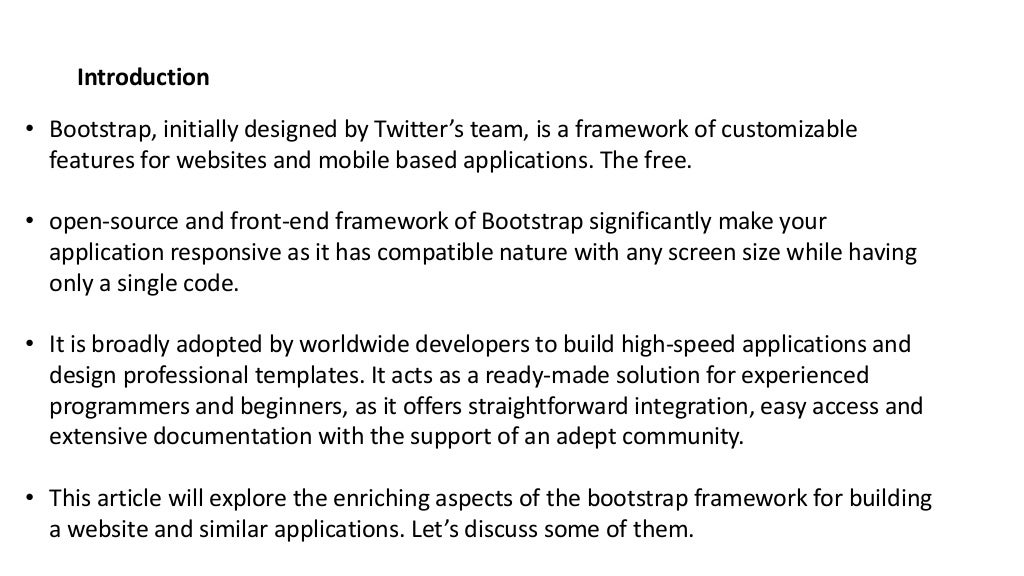 Introduction

• Bootstrap, initially designed by Twitter's team, is a framework of customizable features for websites and mobile based applications. The free.

• open-source and front-end framework of Bootstrap significantly make your application responsive as it has compatible nature with any screen size while having only a single code.

• It is broadly adopted by worldwide developers to build high-speed applications and design professional templates. It acts as a ready-made solution for experienced programmers and beginners, as it offers straightforward integration, easy access and extensive documentation with the support of an adept community.

• This article will explore the enriching aspects of the bootstrap framework for building a website and similar applications. Let's discuss some of them.